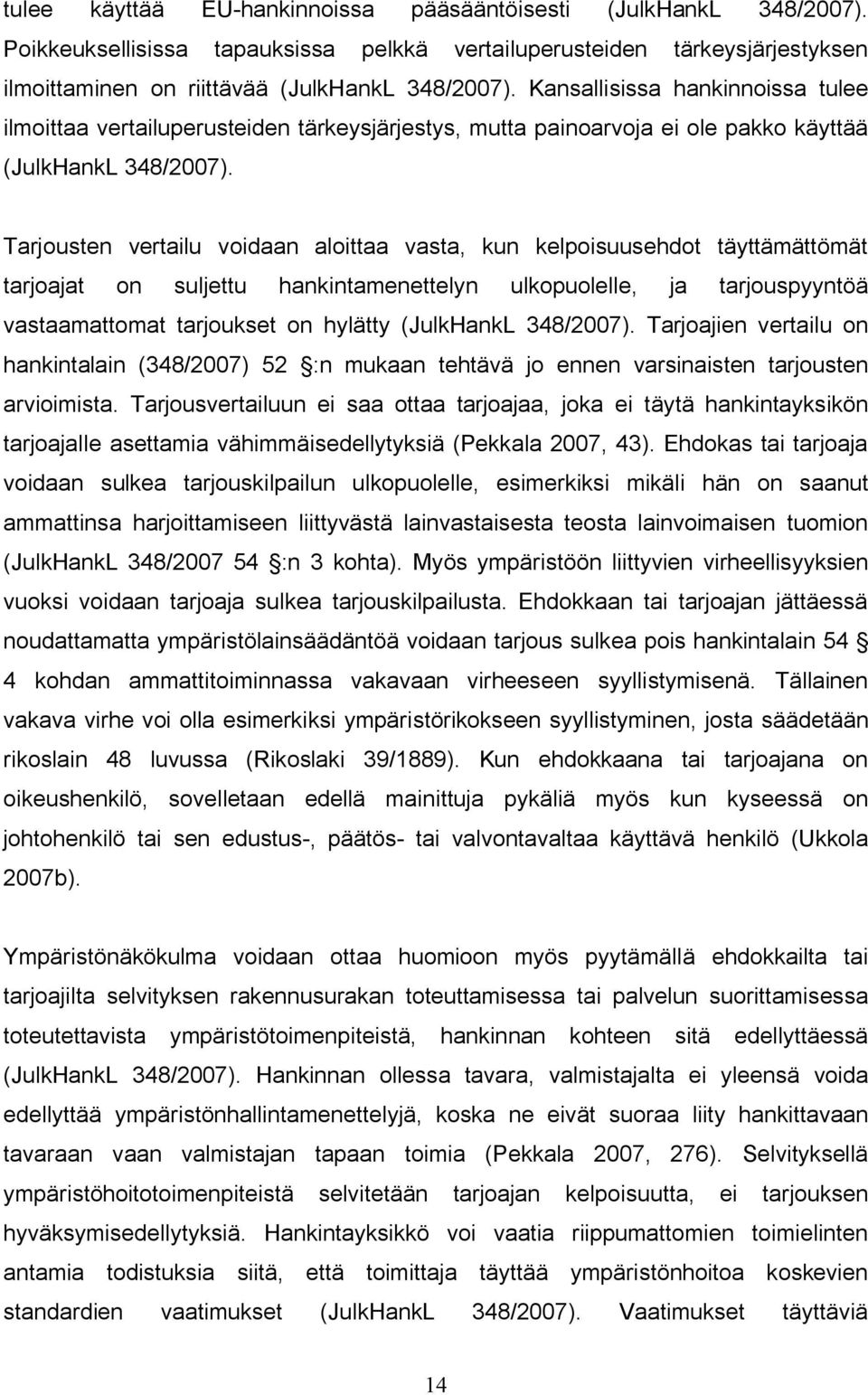 tulee käyttää EU-hankinnoissa pääsääntöisesti (JulkHankL 348/2007). Poikkeuksellisissa tapauksissa pelkkä vertailuperusteiden tärkeysjärjestyksen ilmoittaminen on riittävää (JulkHankL 348/2007). Kansallisissa hankinnoissa tulee ilmoittaa vertailuperusteiden tärkeysjärjestys, mutta painoarvoja ei ole pakko käyttää (JulkHankL 348/2007).

Tarjousten vertailu voidaan aloittaa vasta, kun kelpoisuusehdot täyttämättömät tarjoajat on suljettu hankintamenettelyn ulkopuolelle, ja tarjouspyyntöä vastaamattomat tarjoukset on hylätty (JulkHankL 348/2007). Tarjoajien vertailu on hankintalain (348/2007) 52 :n mukaan tehtävä jo ennen varsinaisten tarjousten arvioimista. Tarjousvertailuun ei saa ottaa tarjoajaa, joka ei täytä hankintayksikön tarjoajalle asettamia vähimmäisedellytyksiä (Pekkala 2007, 43). Ehdokas tai tarjoaja voidaan sulkea tarjouskilpailun ulkopuolelle, esimerkiksi mikäli hän on saanut ammattinsa harjoittamiseen liittyvästä lainvastaisesta teosta lainvoimaisen tuomion (JulkHankL 348/2007 54 :n 3 kohta). Myös ympäristöön liittyvien virheellisyyksien vuoksi voidaan tarjoaja sulkea tarjouskilpailusta. Ehdokkaan tai tarjoajan jättäessä noudattamatta ympäristölainsäädäntöä voidaan tarjous sulkea pois hankintalain 54 4 kohdan ammattitoiminnassa vakavaan virheeseen syyllistymisenä. Tällainen vakava virhe voi olla esimerkiksi ympäristörikokseen syyllistyminen, josta säädetään rikoslain 48 luvussa (Rikoslaki 39/1889). Kun ehdokkaana tai tarjoajana on oikeushenkilö, sovelletaan edellä mainittuja pykäliä myös kun kyseessä on johtohenkilö tai sen edustus-, päätös- tai valvontavaltaa käyttävä henkilö (Ukkola 2007b).

Ympäristönäkökulma voidaan ottaa huomioon myös pyytämällä ehdokkailta tai tarjoajilta selvityksen rakennusurakan toteuttamisessa tai palvelun suorittamisessa toteutettavista ympäristötoimenpiteistä, hankinnan kohteen sitä edellyttäessä (JulkHankL 348/2007). Hankinnan ollessa tavara, valmistajalta ei yleensä voida edellyttää ympäristönhallintamenettelyjä, koska ne eivät suoraa liity hankittavaan tavaraan vaan valmistajan tapaan toimia (Pekkala 2007, 276). Selvityksellä ympäristöhoitotoimenpiteistä selvitetään tarjoajan kelpoisuutta, ei tarjouksen hyväksymisedellytyksiä. Hankintayksikkö voi vaatia riippumattomien toimielinten antamia todistuksia siitä, että toimittaja täyttää ympäristönhoitoa koskevien standardien vaatimukset (JulkHankL 348/2007). Vaatimukset täyttäviä

14